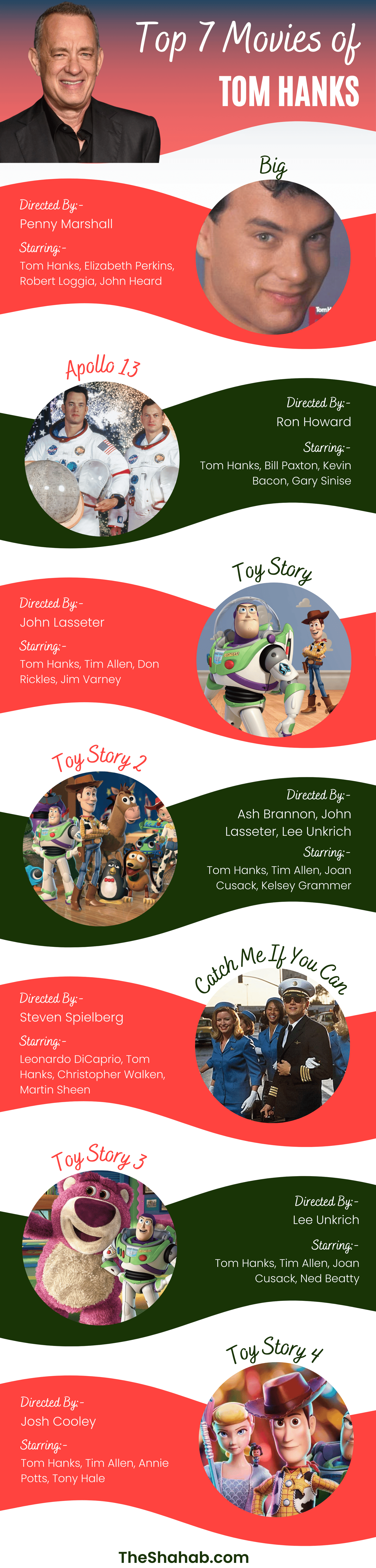 Top 7 Movies of
TOM HANKS

Big

Directed By:-
Penny Marshall

Starring:-
Tom Hanks, Elizabeth Perkins, Robert Loggia, John Heard

Apollo 13

Directed By:-
Ron Howard

Starring:-
Tom Hanks, Bill Paxton, Kevin Bacon, Gary Sinise

Toy Story

Directed By:-
John Lasseter

Starring:-
Tom Hanks, Tim Allen, Don Rickles, Jim Varney

Toy Story 2

Directed By:-
Ash Brannon, John Lasseter, Lee Unkrich

Starring:-
Tom Hanks, Tim Allen, Joan Cusack, Kelsey Grammer

Catch Me If You Can

Directed By:-
Steven Spielberg

Starring:-
Leonardo DiCaprio, Tom Hanks, Christopher Walken, Martin Sheen

Toy Story 3

Directed By:-
Lee Unkrich

Starring:-
Tom Hanks, Tim Allen, Joan Cusack, Ned Beatty

Toy Story 4

Directed By:-
Josh Cooley

Starring:-
Tom Hanks, Tim Allen, Annie Potts, Tony Hale

TheShahab.com